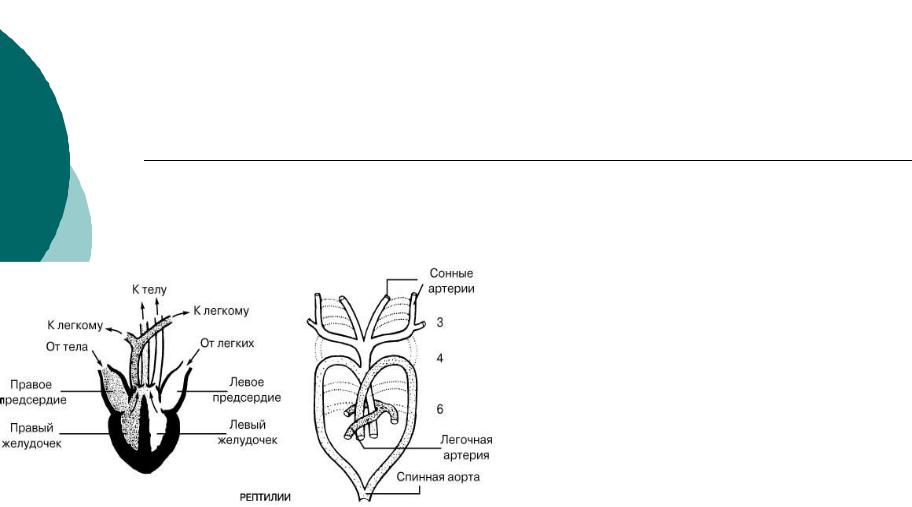 К телу
К легкому
К легкому
От тела
От легких
Правое предсердие
Левое предсердие
Правый желудочек
Левый желудочек
РЕПТИЛИИ

Сонные артерии
3
4
6
Легочная артерия
Спинная аорта